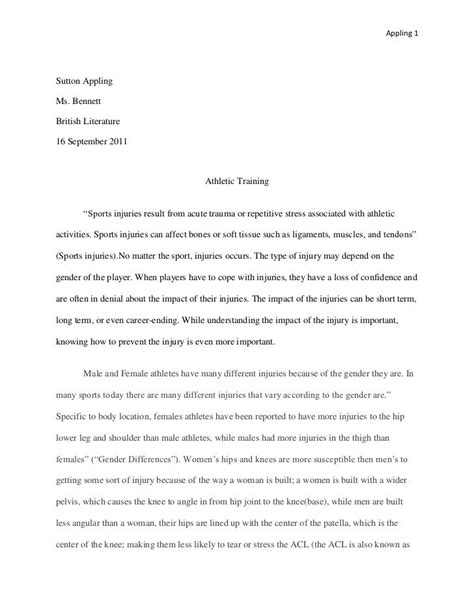 Appling 1

Sutton Appling

Ms. Bennett

British Literature

16 September 2011

Athletic Training

"Sports injuries result from acute trauma or repetitive stress associated with athletic activities. Sports injuries can affect bones or soft tissue such as ligaments, muscles, and tendons" (Sports injuries).No matter the sport, injuries occurs. The type of injury may depend on the gender of the player. When players have to cope with injuries, they have a loss of confidence and are often in denial about the impact of their injuries. The impact of the injuries can be short term, long term, or even career-ending. While understanding the impact of the injury is important, knowing how to prevent the injury is even more important.

Male and Female athletes have many different injuries because of the gender they are. In many sports today there are many different injuries that vary according to the gender are." Specific to body location, females athletes have been reported to have more injuries to the hip lower leg and shoulder than male athletes, while males had more injuries in the thigh than females" ("Gender Differences"). Women's hips and knees are more susceptible then men's to getting some sort of injury because of the way a woman is built; a women is built with a wider pelvis, which causes the knee to angle in from hip joint to the knee(base), while men are built less angular than a woman, their hips are lined up with the center of the patella, which is the center of the knee; making them less likely to tear or stress the ACL (the ACL is also known as